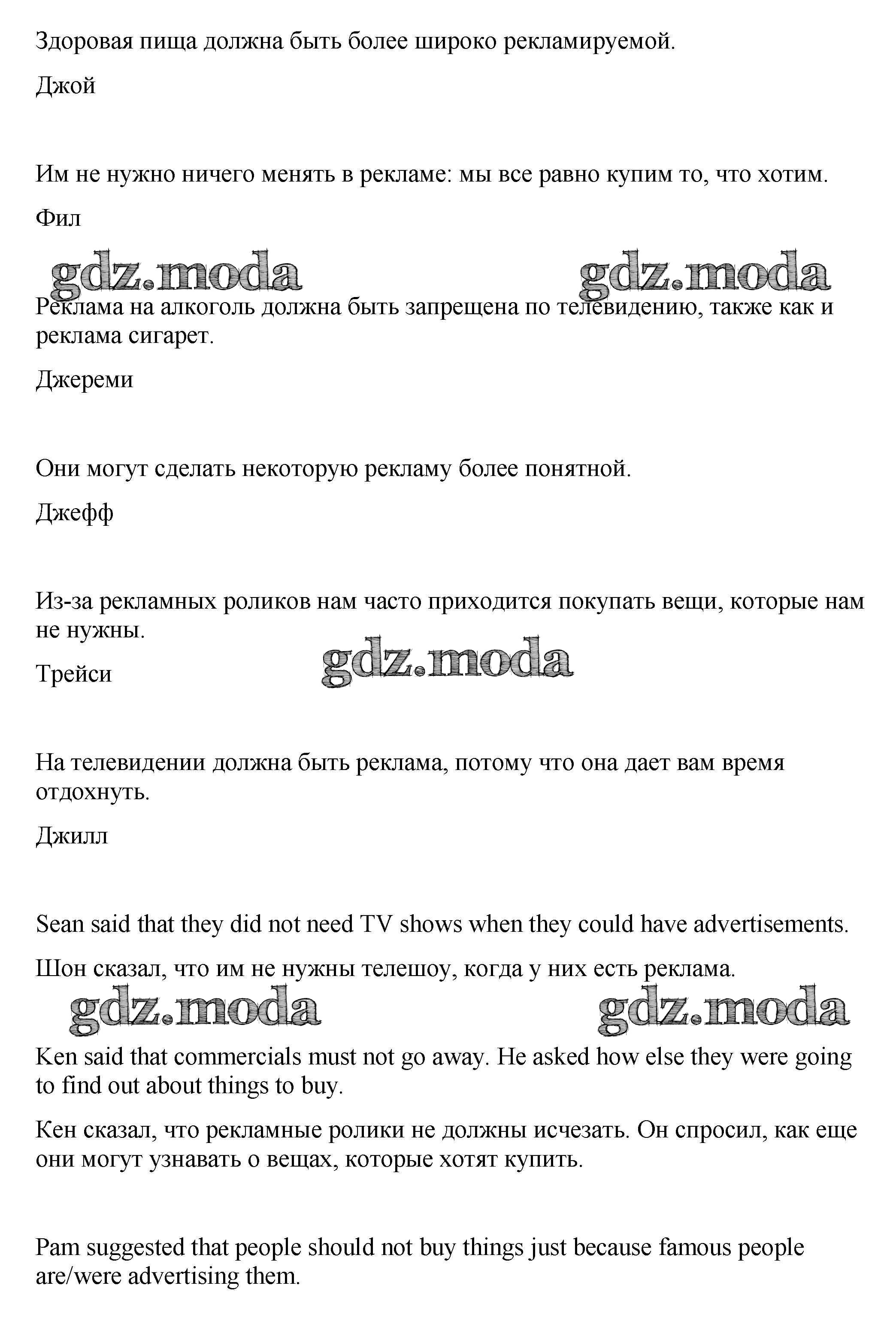 Здоровая пища должна быть более широко рекламируемой.

Джой

Им не нужно ничего менять в рекламе: мы все равно купим то, что хотим.

Фил

gdz.moda gdz.moda

Реклама на алкоголь должна быть запрещена по телевидению, также как и реклама сигарет.

Джереми

Они могут сделать некоторую рекламу более понятной.

Джефф

Из-за рекламных роликов нам часто приходится покупать вещи, которые нам не нужны.

Трейси

gdz.moda

На телевидении должна быть реклама, потому что она дает вам время отдохнуть.

Джилл

Sean said that they did not need TV shows when they could have advertisements.

Шон сказал, что им не нужны телешоу, когда у них есть реклама.

gdz.moda gdz.moda

Ken said that commercials must not go away. He asked how else they were going to find out about things to buy.

Кен сказал, что рекламные ролики не должны исчезать. Он спросил, как еще они могут узнавать о вещах, которые хотят купить.

Pam suggested that people should not buy things just because famous people are/were advertising them.